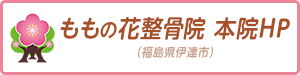 ももの花整骨院 本院HP

（福島県伊達市）